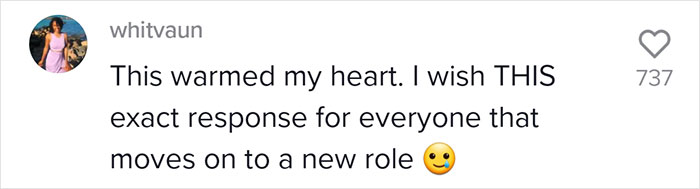 whitvaun

This warmed my heart. I wish THIS exact response for everyone that moves on to a new role 🥲

737